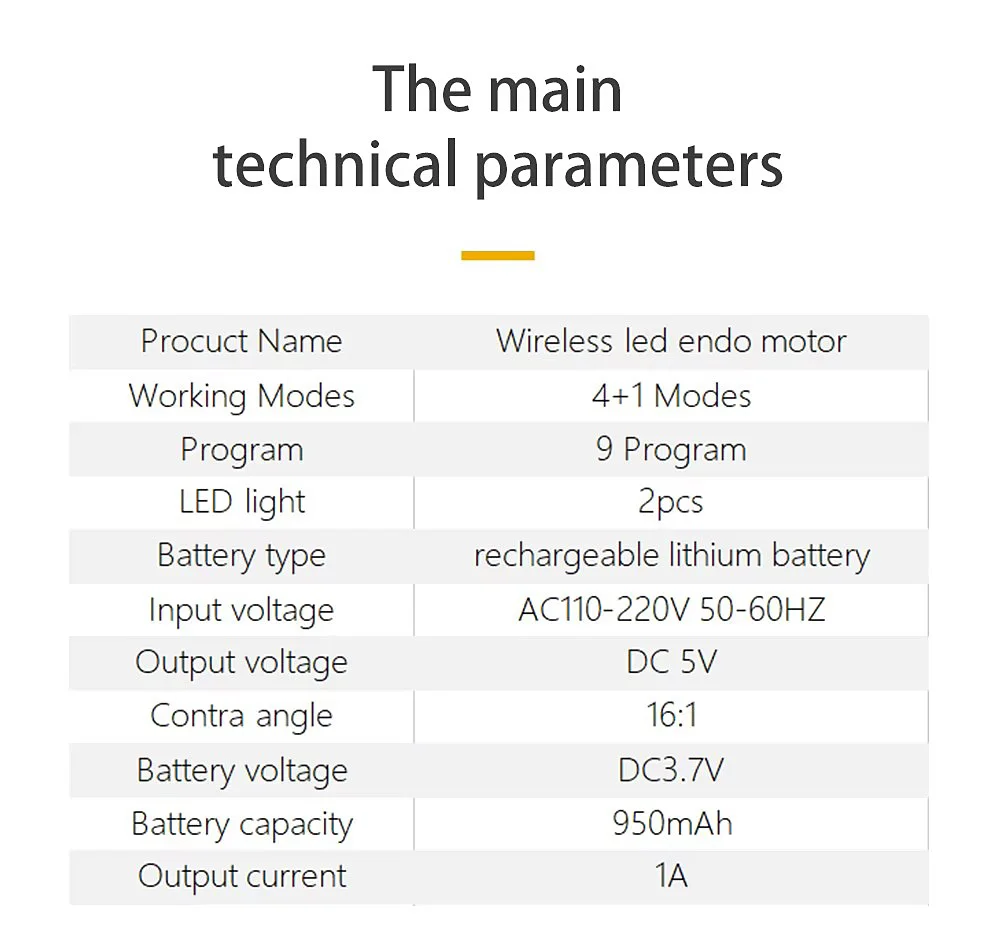 The main technical parameters

| Procuct Name | Wireless led endo motor |
|---|---|
| Working Modes | 4+1 Modes |
| Program | 9 Program |
| LED light | 2pcs |
| Battery type | rechargeable lithium battery |
| Input voltage | AC110-220V 50-60HZ |
| Output voltage | DC 5V |
| Contra angle | 16:1 |
| Battery voltage | DC3.7V |
| Battery capacity | 950mAh |
| Output current | 1A |